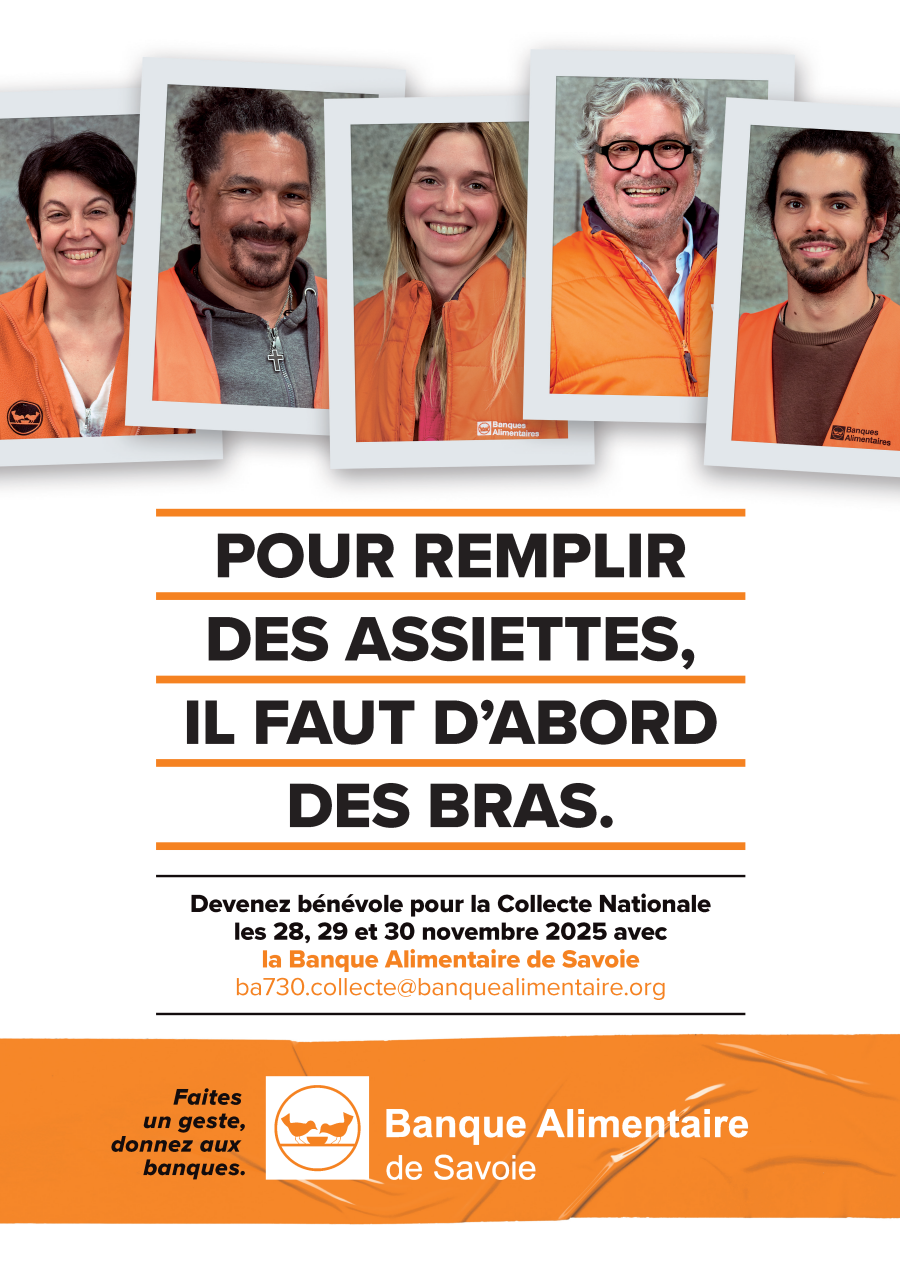 Banques Alimentaires

Banques Alimentaires

POUR REMPLIR DES ASSIETTES, IL FAUT D'ABORD DES BRAS.

Devenez bénévole pour la Collecte Nationale les 28, 29 et 30 novembre 2025 avec
la Banque Alimentaire de Savoie
ba730.collecte@banquealimentaire.org

Faites un geste, donnez aux banques.

Banque Alimentaire
de Savoie